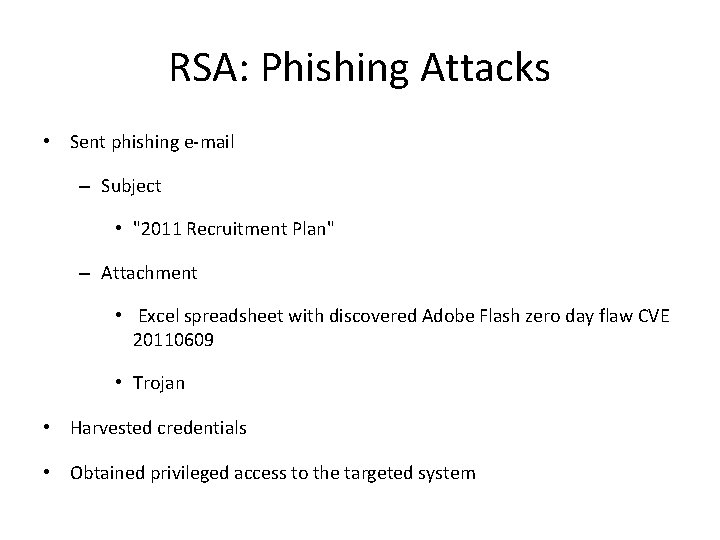 RSA: Phishing Attacks

• Sent phishing e-mail

– Subject

• "2011 Recruitment Plan"

– Attachment

• Excel spreadsheet with discovered Adobe Flash zero day flaw CVE 20110609

• Trojan

• Harvested credentials

• Obtained privileged access to the targeted system